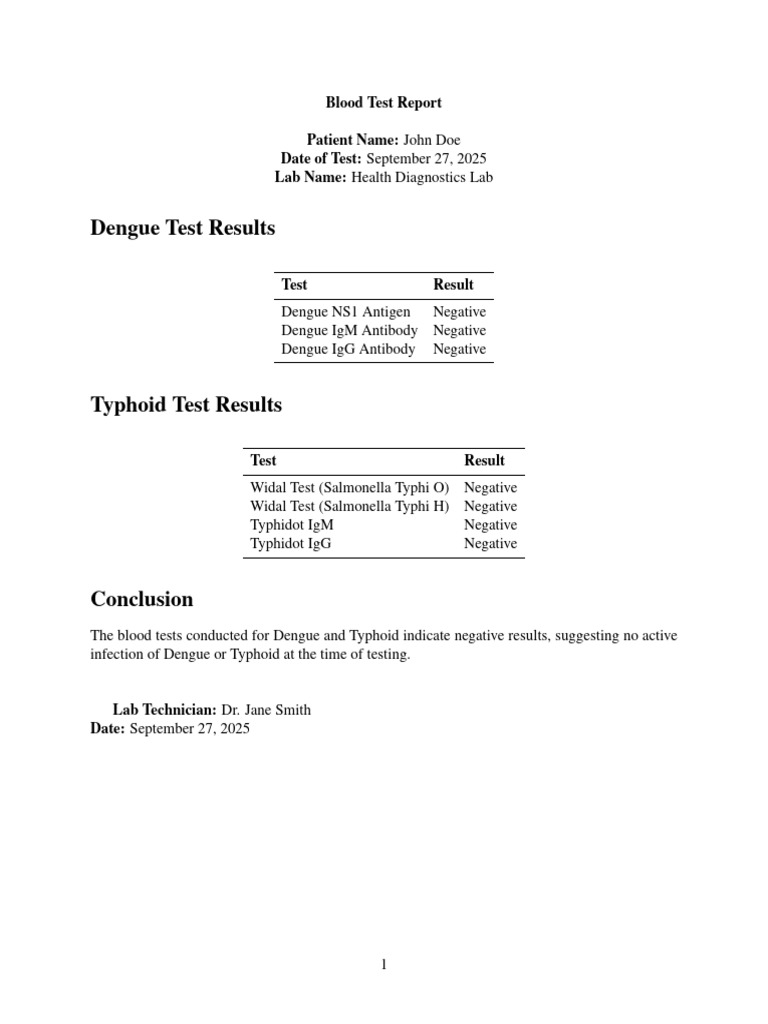 Blood Test Report

Patient Name: John Doe
Date of Test: September 27, 2025
Lab Name: Health Diagnostics Lab

Dengue Test Results

| Test | Result |
|---|---|
| Dengue NS1 Antigen | Negative |
| Dengue IgM Antibody | Negative |
| Dengue IgG Antibody | Negative |

Typhoid Test Results

| Test | Result |
|---|---|
| Widal Test (Salmonella Typhi O) | Negative |
| Widal Test (Salmonella Typhi H) | Negative |
| Typhidot IgM | Negative |
| Typhidot IgG | Negative |

Conclusion

The blood tests conducted for Dengue and Typhoid indicate negative results, suggesting no active infection of Dengue or Typhoid at the time of testing.

Lab Technician: Dr. Jane Smith
Date: September 27, 2025

1